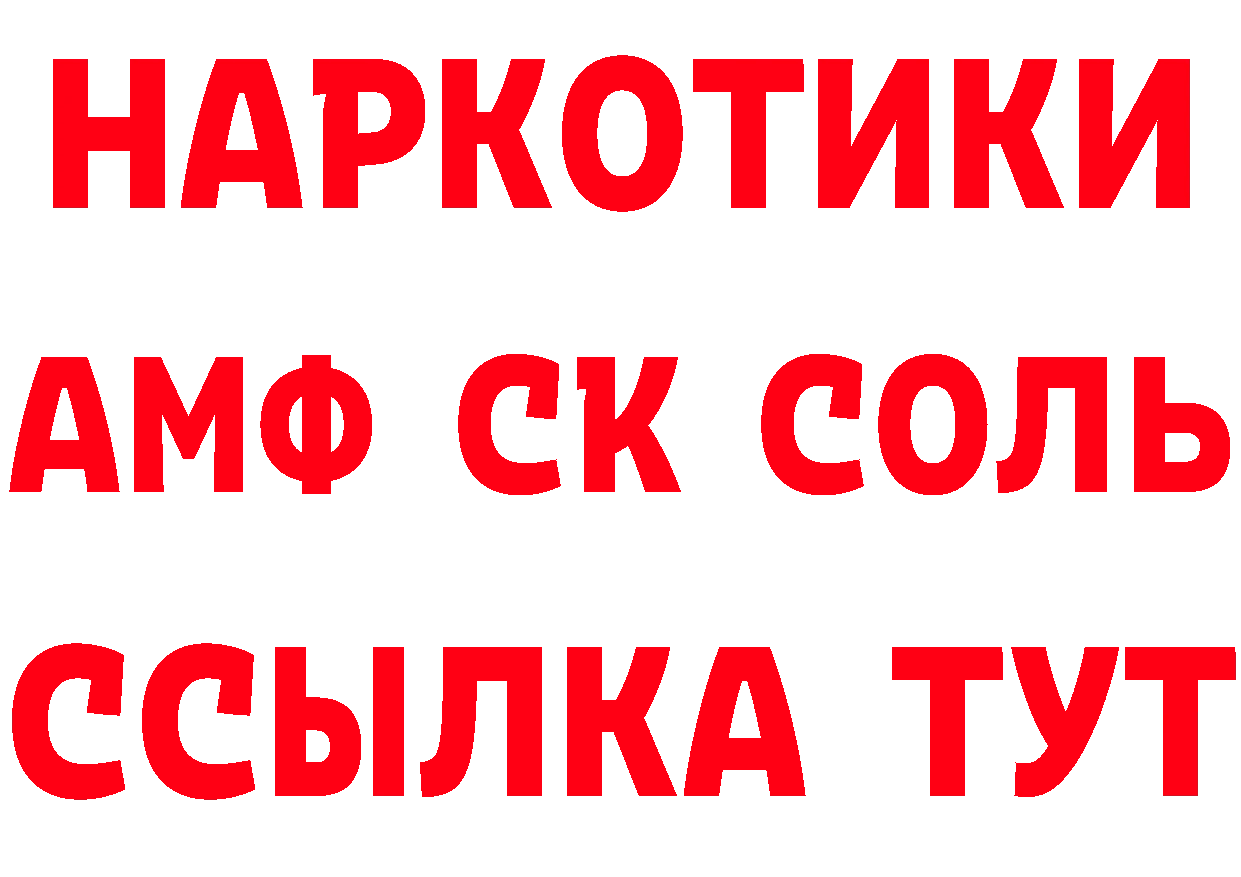 НАРКОТИКИ
АМФ СК СОЛЬ
ССЫЛКА ТУТ